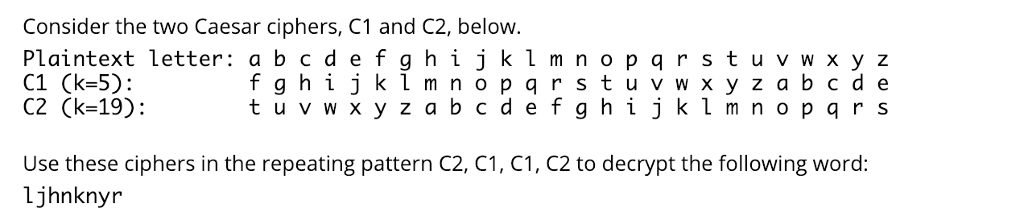 Consider the two Caesar ciphers, C1 and C2, below.

Plaintext letter: a b c d e f g h i j k l m n o p q r s t u v w x y z
C1 (k=5): f g h i j k l m n o p q r s t u v w x y z a b c d e
C2 (k=19): t u v w x y z a b c d e f g h i j k l m n o p q r s

Use these ciphers in the repeating pattern C2, C1, C1, C2 to decrypt the following word:

ljhnknyr